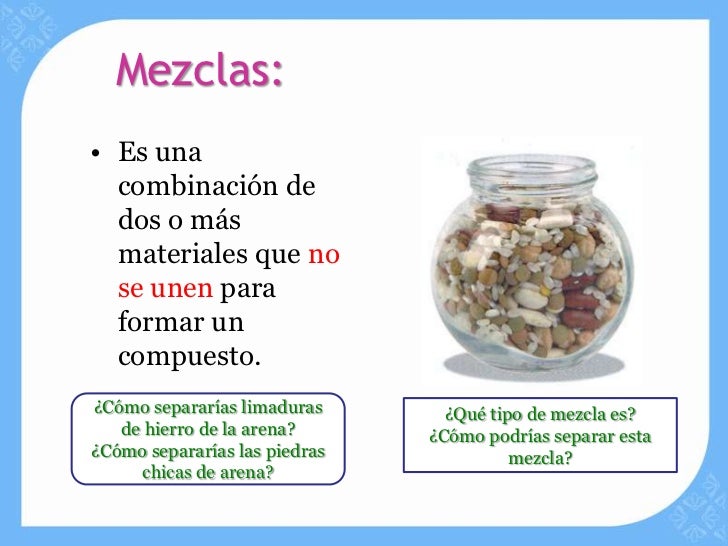 Mezclas:

• Es una combinación de dos o más materiales que no se unen para formar un compuesto.

¿Cómo separarías limaduras de hierro de la arena? ¿Cómo separarías las piedras chicas de arena?

¿Qué tipo de mezcla es? ¿Cómo podrías separar esta mezcla?